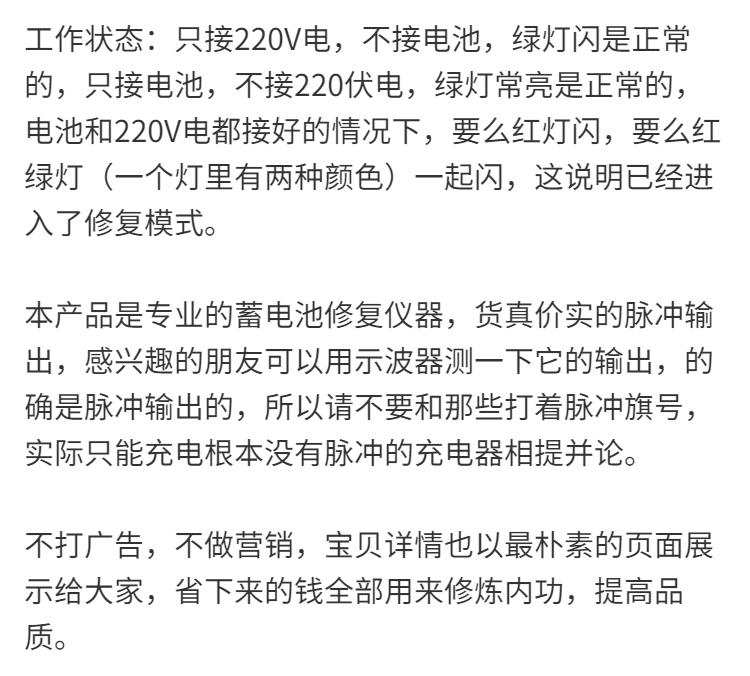 工作状态：只接220V电，不接电池，绿灯闪是正常的，只接电池，不接220伏电，绿灯常亮是正常的，电池和220V电都接好的情况下，要么红灯闪，要么红绿灯（一个灯里有两种颜色）一起闪，这说明已经进入了修复模式。

本产品是专业的蓄电池修复仪器，货真价实的脉冲输出，感兴趣的朋友可以用示波器测一下它的输出，的确是脉冲输出的，所以请不要和那些打着脉冲旗号，实际只能充电根本没有脉冲的充电器相提并论。

不打广告，不做营销，宝贝详情也以最朴素的页面展示给大家，省下来的钱全部用来修炼内功，提高品质。